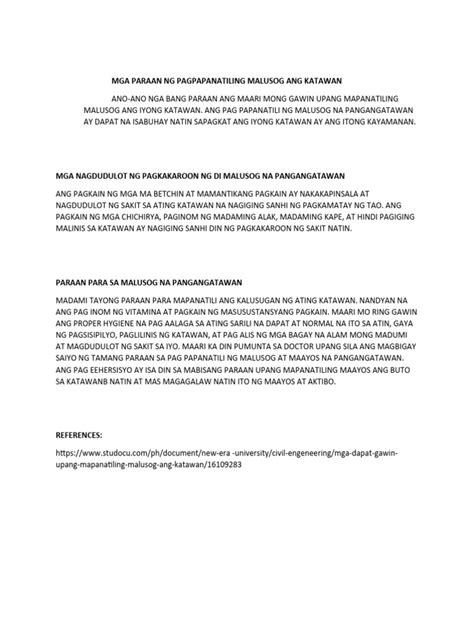 MGA PARAAN NG PAGPAPANATILING MALUSOG ANG KATAWAN

ANO-ANO NGA BANG PARAAN ANG MAARI MONG GAWIN UPANG MAPANATILING MALUSOG ANG IYONG KATAWAN. ANG PAG PAPANATILI NG MALUSOG NA PANGANGATAWAN AY DAPAT NA ISABUHAY NATIN SAPAGKAT ANG IYONG KATAWAN AY ANG ITONG KAYAMANAN.

MGA NAGDUDULOT NG PAGKAKAROON NG DI MALUSOG NA PANGANGATAWAN

ANG PAGKAIN NG MGA MA BETCHIN AT MAMANTIKANG PAGKAIN AY NAKAKAPINSALA AT NAGDUDULOT NG SAKIT SA ATING KATAWAN NA NAGIGING SANHI NG PAGKAMATAY NG TAO. ANG PAGKAIN NG MGA CHICHIRYA, PAGINOM NG MADAMING ALAK, MADAMING KAPE, AT HINDI PAGIGING MALINIS SA KATAWAN AY NAGIGING SANHI DIN NG PAGKAKAROON NG SAKIT NATIN.

PARAAN PARA SA MALUSOG NA PANGANGATAWAN

MADAMI TAYONG PARAAN PARA MAPANATILI ANG KALUSUGAN NG ATING KATAWAN. NANDYAN NA ANG PAG INOM NG VITAMINA AT PAGKAIN NG MASUSUSTANSYANG PAGKAIN. MAARI MO RING GAWIN ANG PROPER HYGIENE NA PAG AALAGA SA ATING SARILI NA DAPAT AT NORMAL NA ITO SA ATIN, GAYA NG PAGSISIPILYO, PAGLILINIS NG KATAWAN, AT PAG ALIS NG MGA BAGAY NA ALAM MONG MADUMI AT MAGDUDULOT NG SAKIT SA IYO. MAARI KA DIN PUMUNTA SA DOCTOR UPANG SILA ANG MAGBIGAY SAIYO NG TAMANG PARAAN SA PAG PAPANATILI NG MALUSOG AT MAAYOS NA PANGANGATAWAN. ANG PAG EEHERSISYO AY ISA DIN SA MABISANG PARAAN UPANG MAPANATILING MAAYOS ANG BUTO SA KATAWANB NATIN AT MAS MAGAGALAW NATIN ITO NG MAAYOS AT AKTIBO.

REFERENCES:

https://www.studocu.com/ph/document/new-era -university/civil-engeneering/mga-dapat-gawin-upang-mapanatiling-malusog-ang-katawan/16109283